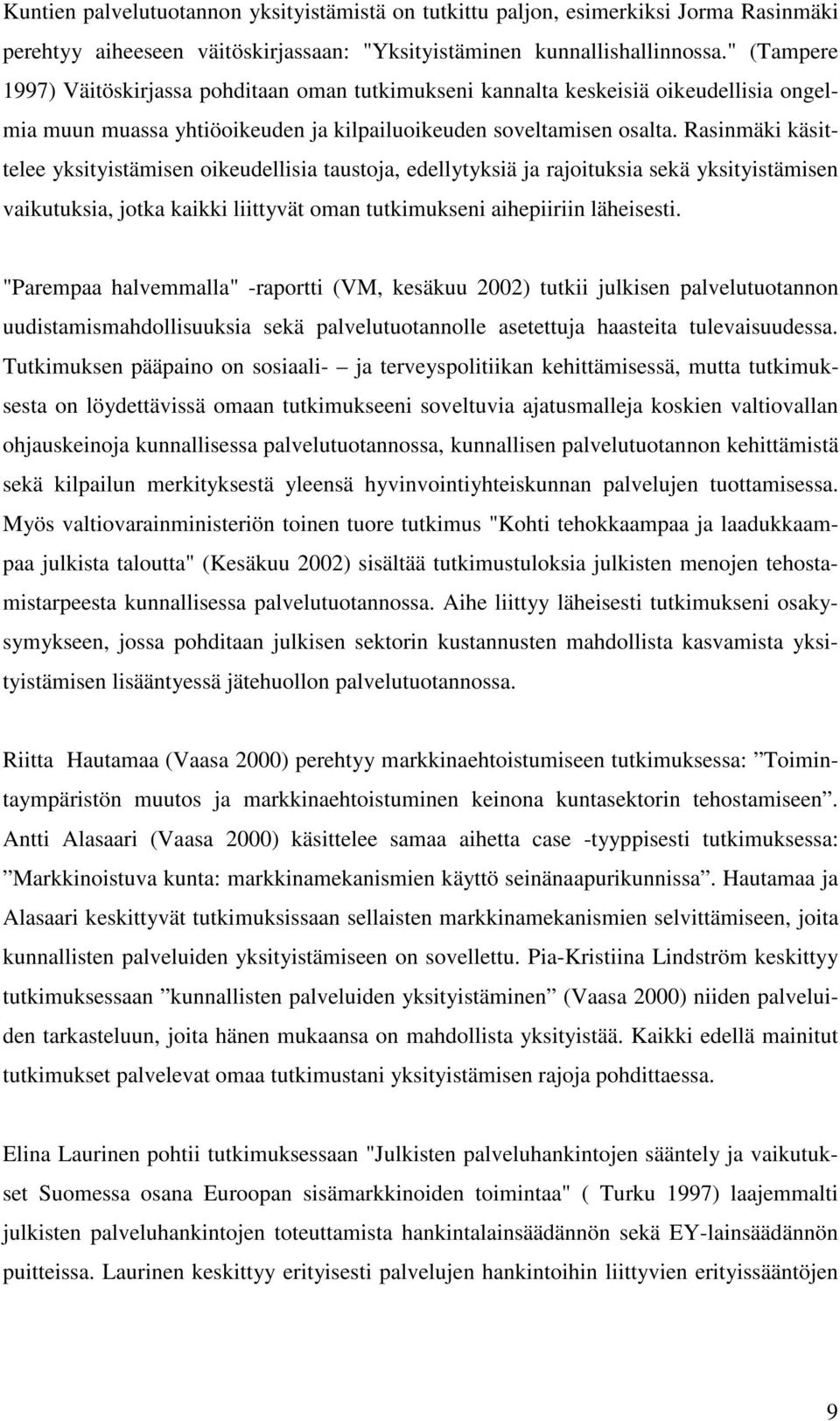 Kuntien palvelutuotannon yksityistämistä on tutkittu paljon, esimerkiksi Jorma Rasinmäki perehtyy aiheeseen väitöskirjassaan: "Yksityistäminen kunnallishallinnossa." (Tampere 1997) Väitöskirjassa pohditaan oman tutkimukseni kannalta keskeisiä oikeudellisia ongelmia muun muassa yhtiöoikeuden ja kilpailuoikeuden soveltamisen osalta. Rasinmäki käsittelee yksityistämisen oikeudellisia taustoja, edellytyksiä ja rajoituksia sekä yksityistämisen vaikutuksia, jotka kaikki liittyvät oman tutkimukseni aihepiiriin läheisesti.

"Parempaa halvemmalla" -raportti (VM, kesäkuu 2002) tutkii julkisen palvelutuotannon uudistamismahdollisuuksia sekä palvelutuotannolle asetettuja haasteita tulevaisuudessa. Tutkimuksen pääpaino on sosiaali- – ja terveyspolitiikan kehittämisessä, mutta tutkimuksesta on löydettävissä omaan tutkimukseeni soveltuvia ajatusmalleja koskien valtiovallan ohjauskeinoja kunnallisessa palvelutuotannossa, kunnallisen palvelutuotannon kehittämistä sekä kilpailun merkityksestä yleensä hyvinvointiyhteiskunnan palvelujen tuottamisessa. Myös valtiovarainministeriön toinen tuore tutkimus "Kohti tehokkaampaa ja laadukkaampaa julkista taloutta" (Kesäkuu 2002) sisältää tutkimustuloksia julkisten menojen tehostamistarpeesta kunnallisessa palvelutuotannossa. Aihe liittyy läheisesti tutkimukseni osakysymykseen, jossa pohditaan julkisen sektorin kustannusten mahdollista kasvamista yksityistämisen lisääntyessä jätehuollon palvelutuotannossa.

Riitta Hautamaa (Vaasa 2000) perehtyy markkinaehtoistumiseen tutkimuksessa: ”Toimintaympäristön muutos ja markkinaehtoistuminen keinona kuntasektorin tehostamiseen”. Antti Alasaari (Vaasa 2000) käsittelee samaa aihetta case -tyyppisesti tutkimuksessa: ”Markkinoistuva kunta: markkinamekanismien käyttö seinänaapurikunnissa”. Hautamaa ja Alasaari keskittyvät tutkimuksissaan sellaisten markkinamekanismien selvittämiseen, joita kunnallisten palveluiden yksityistämiseen on sovellettu. Pia-Kristiina Lindström keskittyy tutkimuksessaan ”kunnallisten palveluiden yksityistäminen” (Vaasa 2000) niiden palveluiden tarkasteluun, joita hänen mukaansa on mahdollista yksityistää. Kaikki edellä mainitut tutkimukset palvelevat omaa tutkimustani yksityistämisen rajoja pohdittaessa.

Elina Laurinen pohtii tutkimuksessaan "Julkisten palveluhankintojen sääntely ja vaikutukset Suomessa osana Euroopan sisämarkkinoiden toimintaa" ( Turku 1997) laajemmalti julkisten palveluhankintojen toteuttamista hankintalainsäädännön sekä EY-lainsäädännön puitteissa. Laurinen keskittyy erityisesti palvelujen hankintoihin liittyvien erityissääntöjen

9